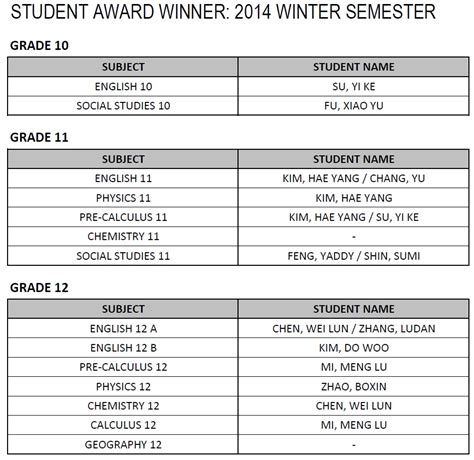 STUDENT AWARD WINNER: 2014 WINTER SEMESTER

GRADE 10

| SUBJECT | STUDENT NAME |
|---|---|
| ENGLISH 10 | SU, YI KE |
| SOCIAL STUDIES 10 | FU, XIAO YU |

GRADE 11

| SUBJECT | STUDENT NAME |
|---|---|
| ENGLISH 11 | KIM, HAE YANG / CHANG, YU |
| PHYSICS 11 | KIM, HAE YANG |
| PRE-CALCULUS 11 | KIM, HAE YANG / SU, YI KE |
| CHEMISTRY 11 | - |
| SOCIAL STUDIES 11 | FENG, YADDY / SHIN, SUMI |

GRADE 12

| SUBJECT | STUDENT NAME |
|---|---|
| ENGLISH 12 A | CHEN, WEI LUN / ZHANG, LUDAN |
| ENGLISH 12 B | KIM, DO WOO |
| PRE-CALCULUS 12 | MI, MENG LU |
| PHYSICS 12 | ZHAO, BOXIN |
| CHEMISTRY 12 | CHEN, WEI LUN |
| CALCULUS 12 | MI, MENG LU |
| GEOGRAPHY 12 | - |